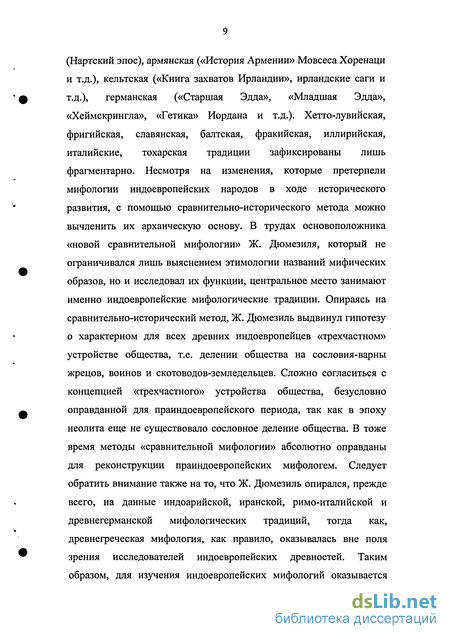 9

(Нартский эпос), армянская («История Армении» Мовсеса Хоренаци и т.д.), кельтская («Книга захватов Ирландии», ирландские саги и т.д.), германская («Старшая Эдда», «Младшая Эдда», «Хеймскрингла», «Гетика» Иордана и т.д.). Хетто-лувийская, фригийская, славянская, балтская, фракийская, иллирийская, италийские, тохарская традиции зафиксированы лишь фрагментарно. Несмотря на изменения, которые претерпели мифологии индоевропейских народов в ходе исторического развития, с помощью сравнительно-исторического метода можно вычленить их архаическую основу. В трудах основоположника «новой сравнительной мифологии» Ж. Дюмезиля, который не ограничивался лишь выяснением этимологии названий мифических образов, но и исследовал их функции, центральное место занимают именно индоевропейские мифологические традиции. Опираясь на сравнительно-исторический метод, Ж. Дюмезиль выдвинул гипотезу о характерном для всех древних индоевропейцев «трехчастном» устройстве общества, т.е. делении общества на сословия-варны жрецов, воинов и скотоводов-земледельцев. Сложно согласиться с концепцией «трехчастного» устройства общества, безусловно оправданной для праиндоевропейского периода, так как в эпоху неолита еще не существовало сословное деление общества. В тоже время методы «сравнительной мифологии» абсолютно оправданы для реконструкции праиндоевропейских мифологем. Следует обратить внимание также на то, что Ж. Дюмезиль опирался, прежде всего, на данные индоарийской, иранской, римо-италийской и древнегерманской мифологических традиций, тогда как, древнегреческая мифология, как правило, оказывалась вне поля зрения исследователей индоевропейских древностей. Таким образом, для изучения индоевропейских мифологий оказывается

dsLib.net
библиотека диссертаций